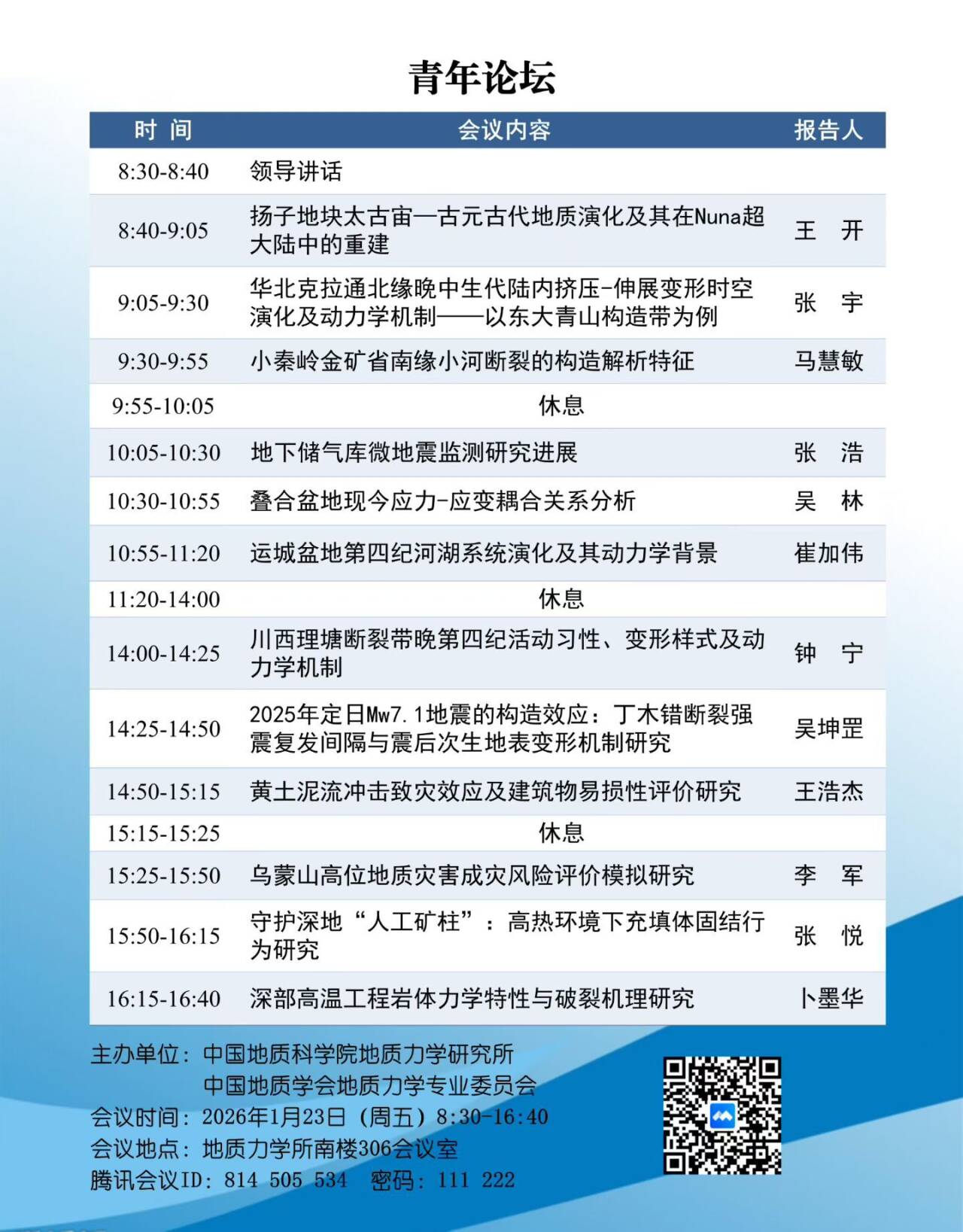 青年论坛

| 时 间 | 会议内容 | 报告人 |
|---|---|---|
| 8:30-8:40 | 领导讲话 | |
| 8:40-9:05 | 扬子地块太古宙—古元古代地质演化及其在Nuna超大陆中的重建 | 王 开 |
| 9:05-9:30 | 华北克拉通北缘晚中生代陆内挤压-伸展变形时空演化及动力学机制——以东大青山构造带为例 | 张 宇 |
| 9:30-9:55 | 小秦岭金矿省南缘小河断裂的构造解析特征 | 马慧敏 |
| 9:55-10:05 | 休息 | |
| 10:05-10:30 | 地下储气库微地震监测研究进展 | 张 浩 |
| 10:30-10:55 | 叠合盆地现今应力-应变耦合关系分析 | 吴 林 |
| 10:55-11:20 | 运城盆地第四纪河湖系统演化及其动力学背景 | 崔加伟 |
| 11:20-14:00 | 休息 | |
| 14:00-14:25 | 川西理塘断裂带晚第四纪活动习性、变形样式及动力学机制 | 钟 宁 |
| 14:25-14:50 | 2025年定日Mw7.1地震的构造效应：丁木错断裂强震复发间隔与震后次生地表变形机制研究 | 吴坤罡 |
| 14:50-15:15 | 黄土泥流冲击致灾效应及建筑物易损性评价研究 | 王浩杰 |
| 15:15-15:25 | 休息 | |
| 15:25-15:50 | 乌蒙山高位地质灾害成灾风险评价模拟研究 | 李 军 |
| 15:50-16:15 | 守护深地“人工矿柱”：高热环境下充填体固结行为研究 | 张 悦 |
| 16:15-16:40 | 深部高温工程岩体力学特性与破裂机理研究 | 卜墨华 |

主办单位：中国地质科学院地质力学研究所
中国地质学会地质力学专业委员会
会议时间：2026年1月23日（周五）8:30-16:40
会议地点：地质力学所南楼306会议室
腾讯会议ID：814 505 534 密码：111 222